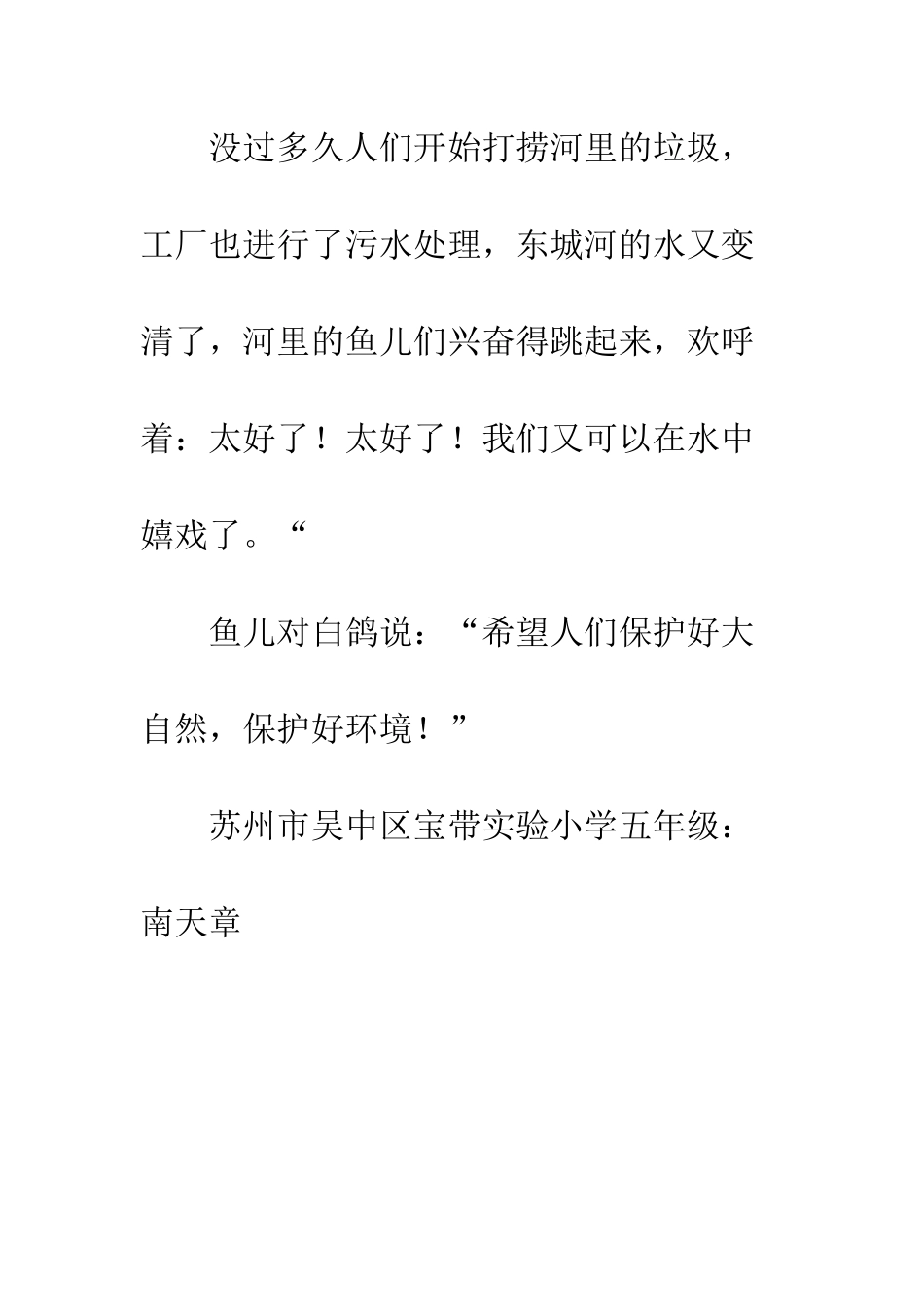 没过多久人们开始打捞河里的垃圾，工厂也进行了污水处理，东城河的水又变清了，河里的鱼儿们兴奋得跳起来，欢呼着：太好了！太好了！我们又可以在水中嬉戏了。“

鱼儿对白鸽说：“希望人们保护好大自然，保护好环境！”

苏州市吴中区宝带实验小学五年级：南天章